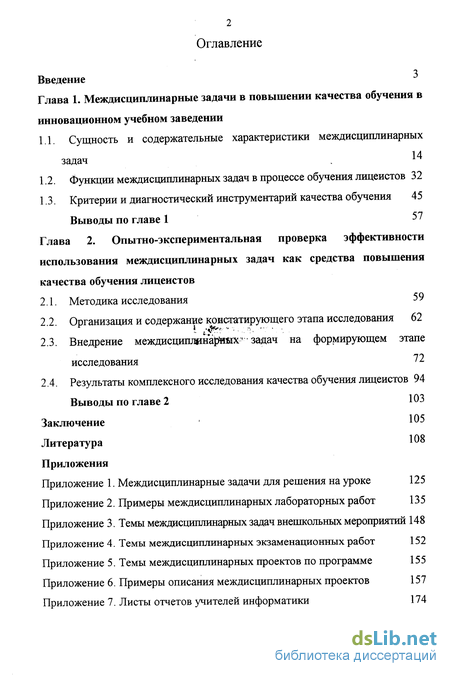 2

Оглавление

Введение 3

Глава 1. Междисциплинарные задачи в повышении качества обучения в инновационном учебном заведении

1.1. Сущность и содержательные характеристики междисциплинарных задач 14

1.2. Функции междисциплинарных задач в процессе обучения лицеистов 32

1.3. Критерии и диагностический инструментарий качества обучения 45

Выводы по главе 1 57

Глава 2. Опытно-экспериментальная проверка эффективности использования междисциплинарных задач как средства повышения качества обучения лицеистов

2.1. Методика исследования 59

2.2. Организация и содержание констатирующего этапа исследования 62

2.3. Внедрение междисциплинарных задач на формирующем этапе исследования 72

2.4. Результаты комплексного исследования качества обучения лицеистов 94

Выводы по главе 2 103

Заключение 105

Литература 108

Приложения

Приложение 1. Междисциплинарные задачи для решения на уроке 125

Приложение 2. Примеры междисциплинарных лабораторных работ 135

Приложение 3. Темы междисциплинарных задач внешкольных мероприятий 148

Приложение 4. Темы междисциплинарных экзаменационных работ 152

Приложение 5. Темы междисциплинарных проектов по программе 155

Приложение 6. Примеры описания междисциплинарных проектов 157

Приложение 7. Листы отчетов учителей информатики 174

dsLib.net
библиотека диссертаций